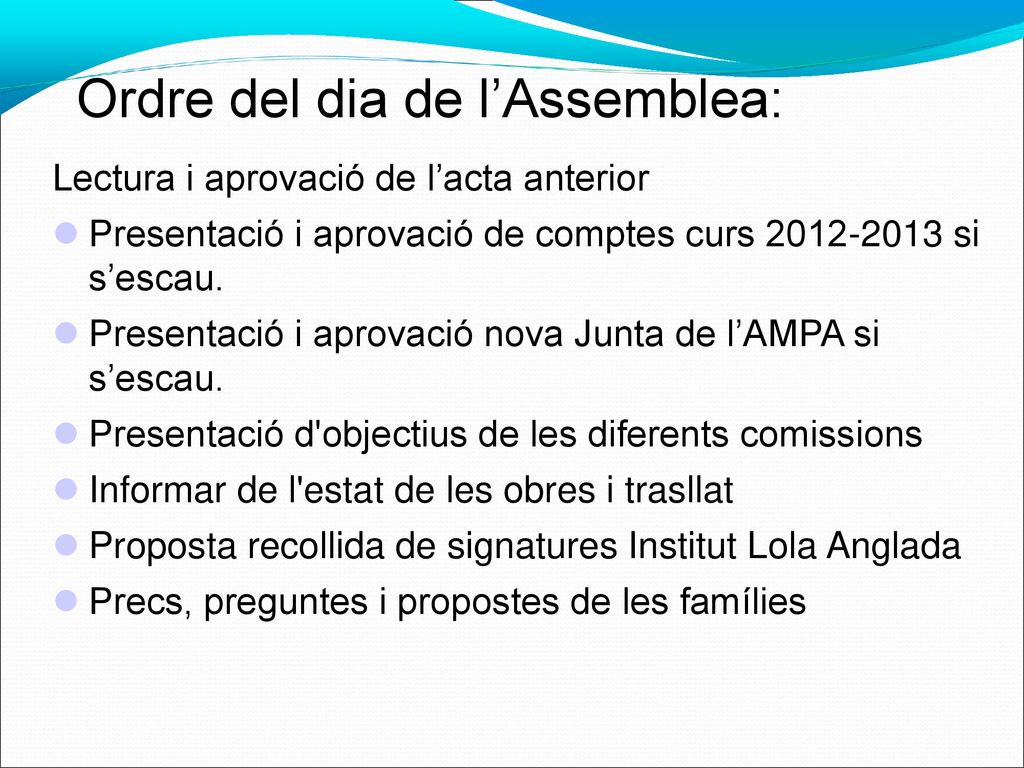 Ordre del dia de l’Assemblea:

Lectura i aprovació de l’acta anterior

Presentació i aprovació de comptes curs 2012-2013 si s’escau.

Presentació i aprovació nova Junta de l’AMPA si s’escau.

Presentació d'objectius de les diferents comissions

Informar de l'estat de les obres i trasllat

Proposta recollida de signatures Institut Lola Anglada

Precs, preguntes i propostes de les famílies